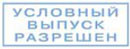 УСЛОВНЫЙ
ВЫПУСК
РАЗРЕШЕН